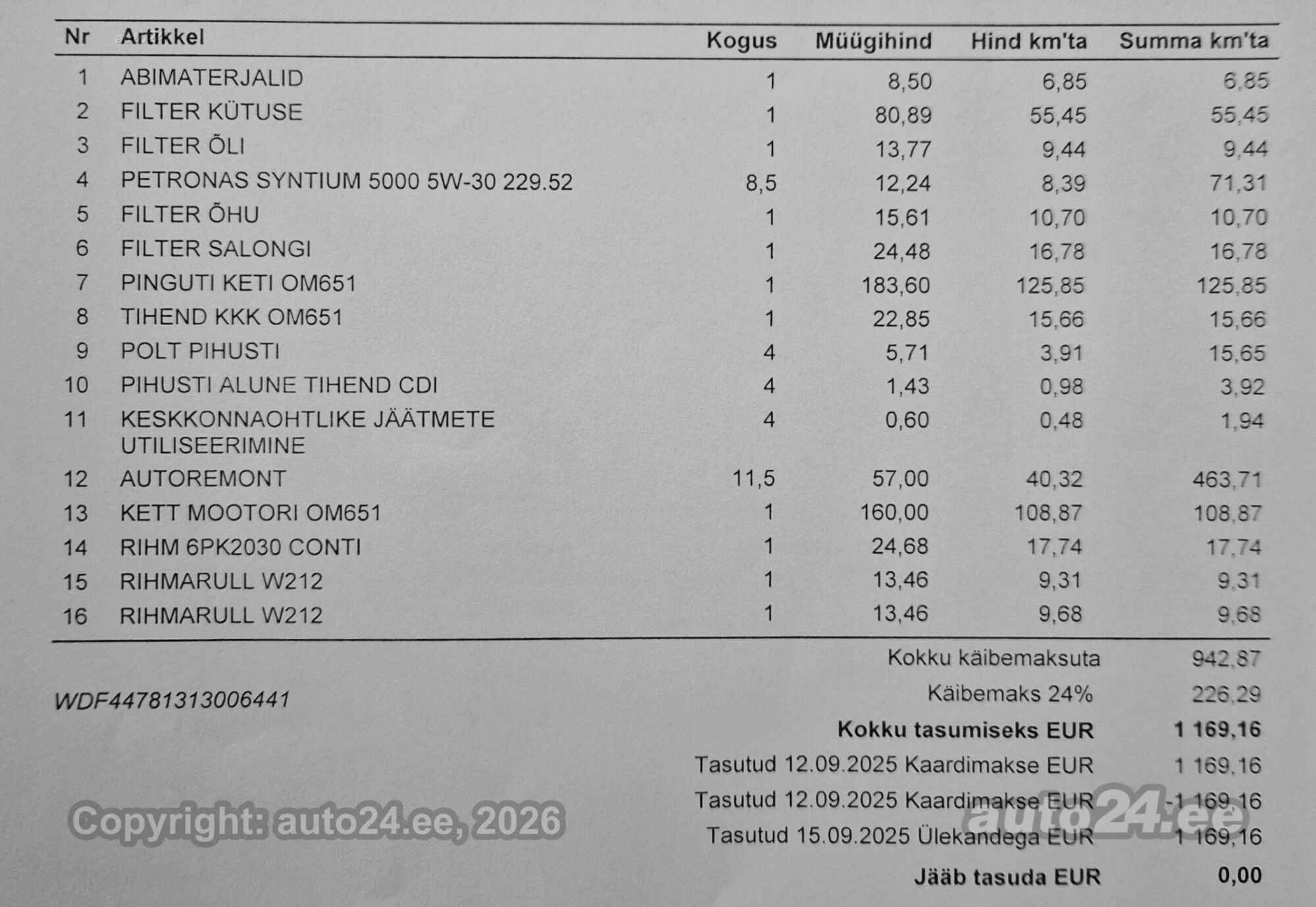 | Nr | Artikkel | Kogus | Müügihind | Hind km'ta | Summa km'ta |
|---|---|---|---|---|---|
| 1 | ABIMATERJALID | 1 | 8,50 | 6,85 | 6,85 |
| 2 | FILTER KÜTUSE | 1 | 80,89 | 55,45 | 55,45 |
| 3 | FILTER ÕLI | 1 | 13,77 | 9,44 | 9,44 |
| 4 | PETRONAS SYNTIUM 5000 5W-30 229.52 | 8,5 | 12,24 | 8,39 | 71,31 |
| 5 | FILTER ÕHU | 1 | 15,61 | 10,70 | 10,70 |
| 6 | FILTER SALONGI | 1 | 24,48 | 16,78 | 16,78 |
| 7 | PINGUTI KETI OM651 | 1 | 183,60 | 125,85 | 125,85 |
| 8 | TIHEND KKK OM651 | 1 | 22,85 | 15,66 | 15,66 |
| 9 | POLT PIHUSTI | 4 | 5,71 | 3,91 | 15,65 |
| 10 | PIHUSTI ALUNE TIHEND CDI | 4 | 1,43 | 0,98 | 3,92 |
| 11 | KESKKONNAOHTLIKE JÄÄTMETE UTILISEERIMINE | 4 | 0,60 | 0,48 | 1,94 |
| 12 | AUTOREMONT | 11,5 | 57,00 | 40,32 | 463,71 |
| 13 | KETT MOOTORI OM651 | 1 | 160,00 | 108,87 | 108,87 |
| 14 | RIHM 6PK2030 CONTI | 1 | 24,68 | 17,74 | 17,74 |
| 15 | RIHMARULL W212 | 1 | 13,46 | 9,31 | 9,31 |
| 16 | RIHMARULL W212 | 1 | 13,46 | 9,68 | 9,68 |

Kokku käibemaksuta 942,87

WDF44781313006441

Käibemaks 24% 226,29

Kokku tasumiseks EUR 1 169,16

Tasutud 12.09.2025 Kaardimakse EUR 1 169,16

Tasutud 12.09.2025 Kaardimakse EUR -1 169,16

Tasutud 15.09.2025 Ülekandega EUR 1 169,16

Jääb tasuda EUR 0,00

Copyright: auto24.ee, 2026

auto24.ee